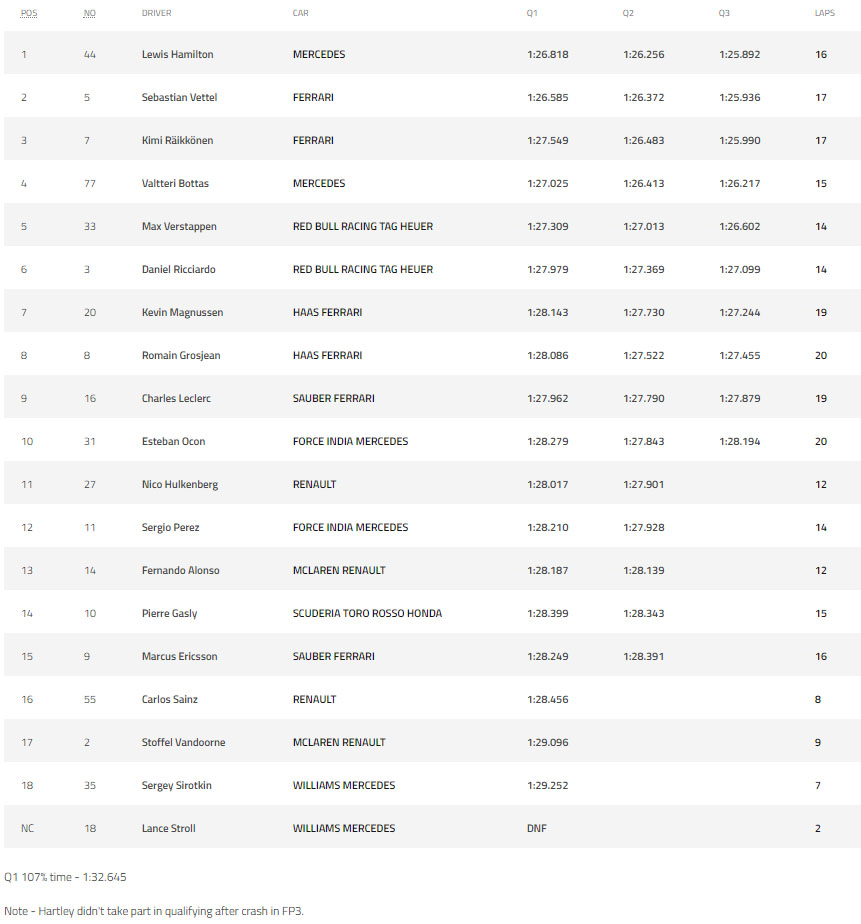 | POS | NO | DRIVER | CAR | Q1 | Q2 | Q3 | LAPS |
|---|---|---|---|---|---|---|---|
| 1 | 44 | Lewis Hamilton | MERCEDES | 1:26.818 | 1:26.256 | 1:25.892 | 16 |
| 2 | 5 | Sebastian Vettel | FERRARI | 1:26.585 | 1:26.372 | 1:25.936 | 17 |
| 3 | 7 | Kimi Räikkönen | FERRARI | 1:27.549 | 1:26.483 | 1:25.990 | 17 |
| 4 | 77 | Valtteri Bottas | MERCEDES | 1:27.025 | 1:26.413 | 1:26.217 | 15 |
| 5 | 33 | Max Verstappen | RED BULL RACING TAG HEUER | 1:27.309 | 1:27.013 | 1:26.602 | 14 |
| 6 | 3 | Daniel Ricciardo | RED BULL RACING TAG HEUER | 1:27.979 | 1:27.369 | 1:27.099 | 14 |
| 7 | 20 | Kevin Magnussen | HAAS FERRARI | 1:28.143 | 1:27.730 | 1:27.244 | 19 |
| 8 | 8 | Romain Grosjean | HAAS FERRARI | 1:28.086 | 1:27.522 | 1:27.455 | 20 |
| 9 | 16 | Charles Leclerc | SAUBER FERRARI | 1:27.962 | 1:27.790 | 1:27.879 | 19 |
| 10 | 31 | Esteban Ocon | FORCE INDIA MERCEDES | 1:28.279 | 1:27.843 | 1:28.194 | 20 |
| 11 | 27 | Nico Hulkenberg | RENAULT | 1:28.017 | 1:27.901 | | 12 |
| 12 | 11 | Sergio Perez | FORCE INDIA MERCEDES | 1:28.210 | 1:27.928 | | 14 |
| 13 | 14 | Fernando Alonso | MCLAREN RENAULT | 1:28.187 | 1:28.139 | | 12 |
| 14 | 10 | Pierre Gasly | SCUDERIA TORO ROSSO HONDA | 1:28.399 | 1:28.343 | | 15 |
| 15 | 9 | Marcus Ericsson | SAUBER FERRARI | 1:28.249 | 1:28.391 | | 16 |
| 16 | 55 | Carlos Sainz | RENAULT | 1:28.456 | | | 8 |
| 17 | 2 | Stoffel Vandoorne | MCLAREN RENAULT | 1:29.096 | | | 9 |
| 18 | 35 | Sergey Sirotkin | WILLIAMS MERCEDES | 1:29.252 | | | 7 |
| NC | 18 | Lance Stroll | WILLIAMS MERCEDES | DNF | | | 2 |

Q1 107% time - 1:32.645

Note - Hartley didn't take part in qualifying after crash in FP3.